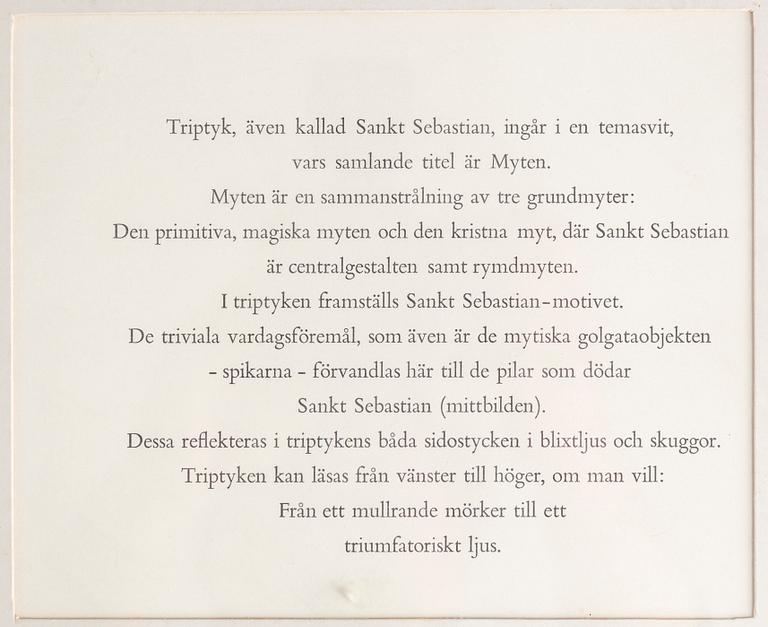 Triptyk, även kallad Sankt Sebastian, ingår i en temasvit, vars samlande titel är Myten.

Myten är en sammanstrålning av tre grundmyter: Den primitiva, magiska myten och den kristna myt, där Sankt Sebastian är centralgestalten samt rymdmyten.

I triptyken framställs Sankt Sebastian-motivet.

De triviala vardagsföremål, som även är de mytiska golgataobjekten - spikarna - förvandlas här till de pilar som dödar Sankt Sebastian (mittbilden).

Dessa reflekteras i triptykens båda sidostycken i blixtljus och skuggor.

Triptyken kan läsas från vänster till höger, om man vill: Från ett mullrande mörker till ett triumfatoriskt ljus.